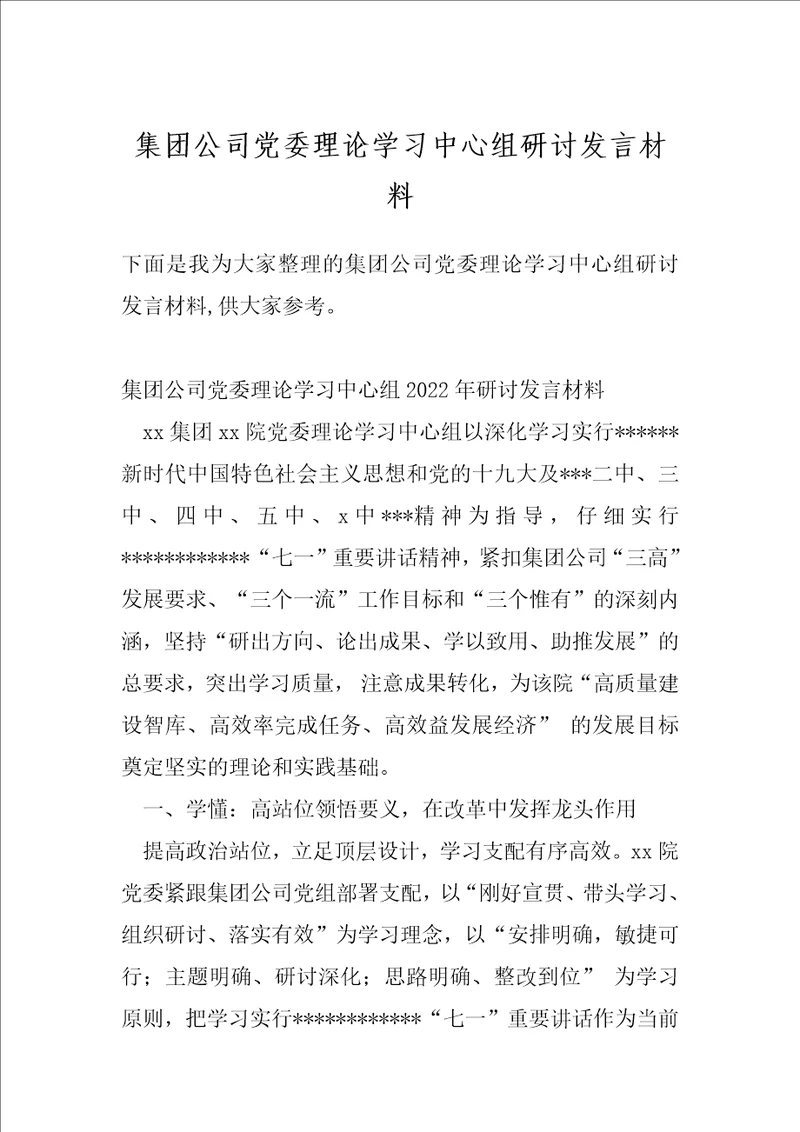 集团公司党委理论学习中心组研讨发言材料

下面是我为大家整理的集团公司党委理论学习中心组研讨发言材料,供大家参考。

集团公司党委理论学习中心组2022年研讨发言材料

xx集团xx院党委理论学习中心组以深化学习实行******新时代中国特色社会主义思想和党的十九大及***二中、三中、四中、五中、x中***精神为指导，仔细实行************“七一”重要讲话精神，紧扣集团公司“三高”发展要求、“三个一流”工作目标和“三个惟有”的深刻内涵，坚持“研出方向、论出成果、学以致用、助推发展”的总要求，突出学习质量，注意成果转化，为该院“高质量建设智库、高效率完成任务、高效益发展经济” 的发展目标奠定坚实的理论和实践基础。

一、学懂：高站位领悟要义，在改革中发挥龙头作用

提高政治站位，立足顶层设计，学习支配有序高效。xx院党委紧跟集团公司党组部署支配，以“刚好宣贯、带头学习、组织研讨、落实有效”为学习理念，以“安排明确，敏捷可行；主题明确、研讨深化；思路明确、整改到位” 为学习原则，把学习实行************“七一”重要讲话作为当前